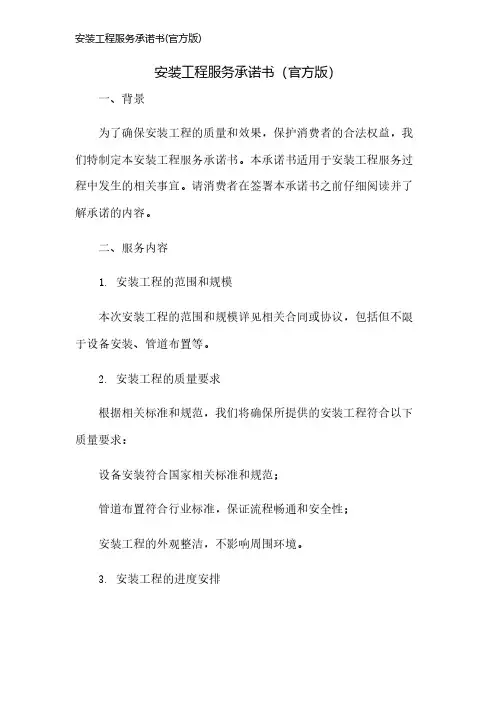 安装工程服务承诺书(官方版)

安装工程服务承诺书（官方版）

一、背景

为了确保安装工程的质量和效果，保护消费者的合法权益，我们特制定本安装工程服务承诺书。本承诺书适用于安装工程服务过程中发生的相关事宜。请消费者在签署本承诺书之前仔细阅读并了解承诺的内容。

二、服务内容

1. 安装工程的范围和规模

本次安装工程的范围和规模详见相关合同或协议，包括但不限于设备安装、管道布置等。

2. 安装工程的质量要求

根据相关标准和规范，我们将确保所提供的安装工程符合以下质量要求：

设备安装符合国家相关标准和规范；

管道布置符合行业标准，保证流程畅通和安全性；

安装工程的外观整洁，不影响周围环境。

3. 安装工程的进度安排